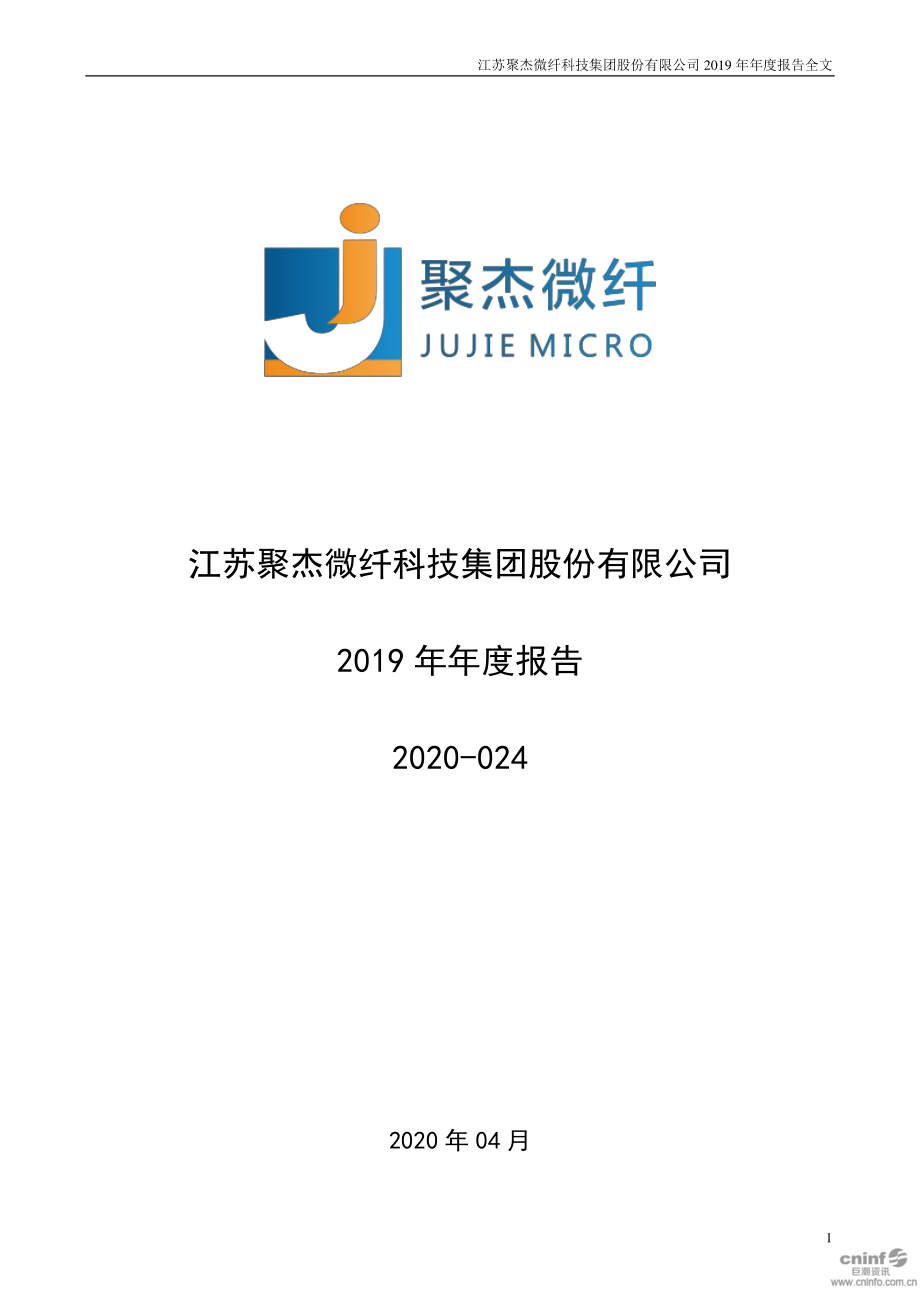 江苏聚杰微纤科技集团股份有限公司 2019 年年度报告全文

聚杰微纤
JUJIE MICRO

江苏聚杰微纤科技集团股份有限公司

2019 年年度报告

2020-024

2020 年 04 月

1

cninf
巨潮资讯
www.cninfo.com.cn